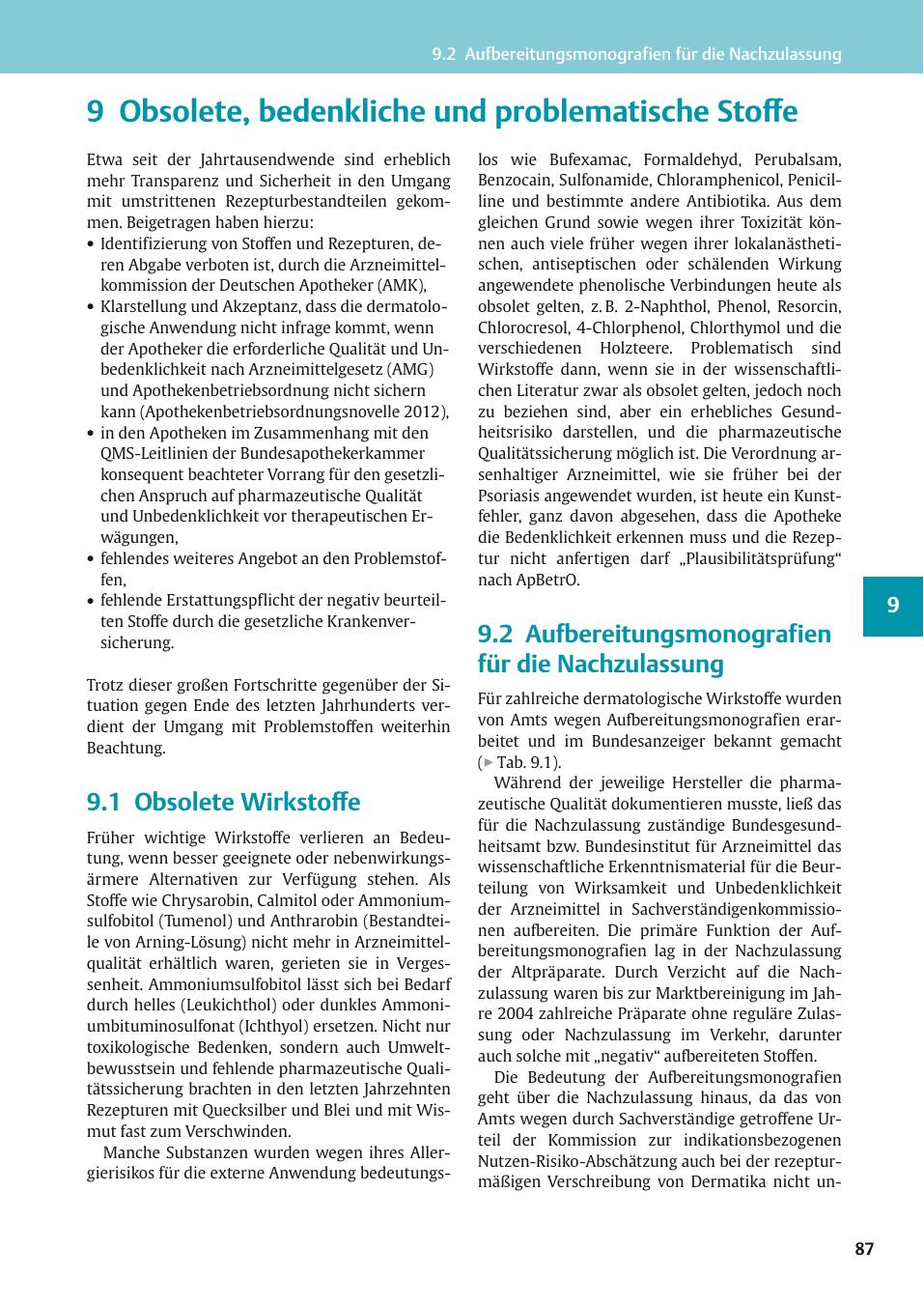 9.2 Aufbereitungsmonografien für die Nachzulassung

9 Obsolete, bedenkliche und problematische Stoffe

Etwa seit der Jahrtausendwende sind erheblich mehr Transparenz und Sicherheit in den Umgang mit umstrittenen Rezepturbestandteilen gekommen. Beigetragen haben hierzu:
• Identifizierung von Stoffen und Rezepturen, deren Abgabe verboten ist, durch die Arzneimittelkommission der Deutschen Apotheker (AMK),
• Klarstellung und Akzeptanz, dass die dermatologische Anwendung nicht infrage kommt, wenn der Apotheker die erforderliche Qualität und Unbedenklichkeit nach Arzneimittelgesetz (AMG) und Apothekenbetriebsordnung nicht sichern kann (Apothekenbetriebsordnungsnovelle 2012),
• in den Apotheken im Zusammenhang mit den QMS-Leitlinien der Bundesapothekerkammer konsequent beachteter Vorrang für den gesetzlichen Anspruch auf pharmazeutische Qualität und Unbedenklichkeit vor therapeutischen Erwägungen,
• fehlendes weiteres Angebot an den Problemstoffen,
• fehlende Erstattungspflicht der negativ beurteilten Stoffe durch die gesetzliche Krankenversicherung.

Trotz dieser großen Fortschritte gegenüber der Situation gegen Ende des letzten Jahrhunderts verdient der Umgang mit Problemstoffen weiterhin Beachtung.

9.1 Obsolete Wirkstoffe

Früher wichtige Wirkstoffe verlieren an Bedeutung, wenn besser geeignete oder nebenwirkungsärmere Alternativen zur Verfügung stehen. Als Stoffe wie Chrysarobin, Calmitol oder Ammoniumsulfobitol (Tumenol) und Anthrarobin (Bestandteile von Arning-Lösung) nicht mehr in Arzneimittelqualität erhältlich waren, gerieten sie in Vergessenheit. Ammoniumsulfobitol lässt sich bei Bedarf durch helles (Leukichthol) oder dunkles Ammoniumbituminosulfonat (Ichthyol) ersetzen. Nicht nur toxikologische Bedenken, sondern auch Umweltbewusstsein und fehlende pharmazeutische Qualitätssicherung brachten in den letzten Jahrzehnten Rezepturen mit Quecksilber und Blei und mit Wismut fast zum Verschwinden.
Manche Substanzen wurden wegen ihres Allergierisikos für die externe Anwendung bedeutungslos wie Bufexamac, Formaldehyd, Perubalsam, Benzocain, Sulfonamide, Chloramphenicol, Penicilline und bestimmte andere Antibiotika. Aus dem gleichen Grund sowie wegen ihrer Toxizität können auch viele früher wegen ihrer lokalanästhetischen, antiseptischen oder schälenden Wirkung angewendete phenolische Verbindungen heute als obsolet gelten, z. B. 2-Naphthol, Phenol, Resorcin, Chlorocresol, 4-Chlorphenol, Chlorthymol und die verschiedenen Holzteere. Problematisch sind Wirkstoffe dann, wenn sie in der wissenschaftlichen Literatur zwar als obsolet gelten, jedoch noch zu beziehen sind, aber ein erhebliches Gesundheitsrisiko darstellen, und die pharmazeutische Qualitätssicherung möglich ist. Die Verordnung arsenhaltiger Arzneimittel, wie sie früher bei der Psoriasis angewendet wurden, ist heute ein Kunstfehler, ganz davon abgesehen, dass die Apotheke die Bedenklichkeit erkennen muss und die Rezeptur nicht anfertigen darf „Plausibilitätsprüfung“ nach ApBetrO.

9.2 Aufbereitungsmonografien für die Nachzulassung

Für zahlreiche dermatologische Wirkstoffe wurden von Amts wegen Aufbereitungsmonografien erarbeitet und im Bundesanzeiger bekannt gemacht (▶ Tab. 9.1).
Während der jeweilige Hersteller die pharmazeutische Qualität dokumentieren musste, ließ das für die Nachzulassung zuständige Bundesgesundheitsamt bzw. Bundesinstitut für Arzneimittel das wissenschaftliche Erkenntnismaterial für die Beurteilung von Wirksamkeit und Unbedenklichkeit der Arzneimittel in Sachverständigenkommissionen aufbereiten. Die primäre Funktion der Aufbereitungsmonografien lag in der Nachzulassung der Altpräparate. Durch Verzicht auf die Nachzulassung waren bis zur Marktbereinigung im Jahre 2004 zahlreiche Präparate ohne reguläre Zulassung oder Nachzulassung im Verkehr, darunter auch solche mit „negativ“ aufbereiteten Stoffen.
Die Bedeutung der Aufbereitungsmonografien geht über die Nachzulassung hinaus, da das von Amts wegen durch Sachverständige getroffene Urteil der Kommission zur indikationsbezogenen Nutzen-Risiko-Abschätzung auch bei der rezepturmäßigen Verschreibung von Dermatika nicht un-

9

87